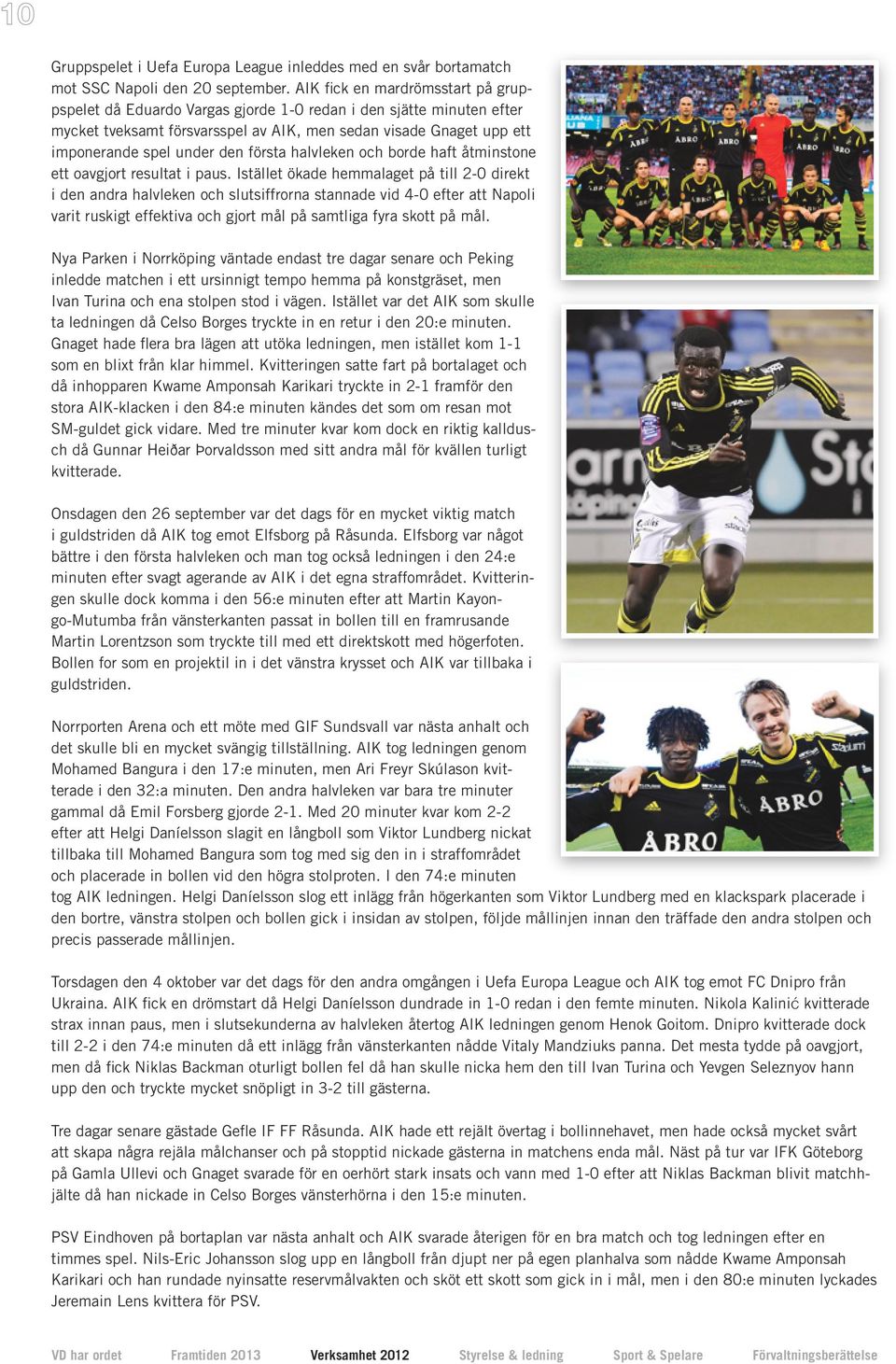 10

Gruppspelet i Uefa Europa League inleddes med en svår bortamatch mot SSC Napoli den 20 september. AIK fick en mardrömsstart på gruppspelet då Eduardo Vargas gjorde 1-0 redan i den sjätte minuten efter mycket tveksamt försvarsspel av AIK, men sedan visade Gnaget upp ett imponerande spel under den första halvleken och borde haft åtminstone ett oavgjort resultat i paus. Istället ökade hemmalaget på till 2-0 direkt i den andra halvleken och slutsiffrorna stannade vid 4-0 efter att Napoli varit ruskigt effektiva och gjort mål på samtliga fyra skott på mål.

Nya Parken i Norrköping väntade endast tre dagar senare och Peking inledde matchen i ett ursinnigt tempo hemma på konstgräset, men Ivan Turina och ena stolpen stod i vägen. Istället var det AIK som skulle ta ledningen då Celso Borges tryckte in en retur i den 20:e minuten. Gnaget hade flera bra lägen att utöka ledningen, men istället kom 1-1 som en blixt från klar himmel. Kvitteringen satte fart på bortalaget och då inhopparen Kwame Amponsah Karikari tryckte in 2-1 framför den stora AIK-klacken i den 84:e minuten kändes det som om resan mot SM-guldet gick vidare. Med tre minuter kvar kom dock en riktig kalldusch då Gunnar Heiðar Þorvaldsson med sitt andra mål för kvällen turligt kvitterade.

Onsdagen den 26 september var det dags för en mycket viktig match i guldstriden då AIK tog emot Elfsborg på Råsunda. Elfsborg var något bättre i den första halvleken och man tog också ledningen i den 24:e minuten efter svagt agerande av AIK i det egna straffområdet. Kvitteringen skulle dock komma i den 56:e minuten efter att Martin Kayongo-Mutumba från vänsterkanten passat in bollen till en framrusande Martin Lorentzson som tryckte till med ett direktskott med högerfoten. Bollen for som en projektil in i det vänstra krysset och AIK var tillbaka i guldstriden.

Norrporten Arena och ett möte med GIF Sundsvall var nästa anhalt och det skulle bli en mycket svängig tillställning. AIK tog ledningen genom Mohamed Bangura i den 17:e minuten, men Ari Freyr Skúlason kvitterade i den 32:a minuten. Den andra halvleken var bara tre minuter gammal då Emil Forsberg gjorde 2-1. Med 20 minuter kvar kom 2-2 efter att Helgi Daníelsson slagit en långboll som Viktor Lundberg nickat tillbaka till Mohamed Bangura som tog med sig den in i straffområdet och placerade in bollen vid den högra stolproten. I den 74:e minuten tog AIK ledningen. Helgi Daníelsson slog ett inlägg från högerkanten som Viktor Lundberg med en klackspark placerade i den bortre, vänstra stolpen och bollen gick i insidan av stolpen, följde mållinjen innan den träffade den andra stolpen och precis passerade mållinjen.

Torsdagen den 4 oktober var det dags för den andra omgången i Uefa Europa League och AIK tog emot FC Dnipro från Ukraina. AIK fick en drömstart då Helgi Daníelsson dundrade in 1-0 redan i den femte minuten. Nikola Kalinić kvitterade strax innan paus, men i slutsekunderna av halvleken återtog AIK ledningen genom Henok Goitom. Dnipro kvitterade dock till 2-2 i den 74:e minuten då ett inlägg från vänsterkanten nådde Vitaly Mandziuks panna. Det mesta tydde på oavgjort, men då fick Niklas Backman oturligt bollen fel då han skulle nicka hem den till Ivan Turina och Yevgen Seleznyov hann upp den och tryckte mycket snöpligt in 3-2 till gästerna.

Tre dagar senare gästade Gefle IF FF Råsunda. AIK hade ett rejält övertag i bollinnehavet, men hade också mycket svårt att skapa några rejäla målchanser och på stopptid nickade gästerna in matchens enda mål. Näst på tur var IFK Göteborg på Gamla Ullevi och Gnaget svarade för en oerhört stark insats och vann med 1-0 efter att Niklas Backman blivit matchhjälte då han nickade in Celso Borges vänsterhörna i den 15:e minuten.

PSV Eindhoven på bortaplan var nästa anhalt och AIK svarade återigen för en bra match och tog ledningen efter en timmes spel. Nils-Eric Johansson slog upp en långboll från djupt ner på egen planhalva som nådde Kwame Amponsah Karikari och han rundade nyinsatte reservmålvakten och sköt ett skott som gick in i mål, men i den 80:e minuten lyckades Jeremain Lens kvittera för PSV.

VD har ordet Framtiden 2013 Verksamhet 2012 Styrelse & ledning Sport & Spelare Förvaltningsberättelse